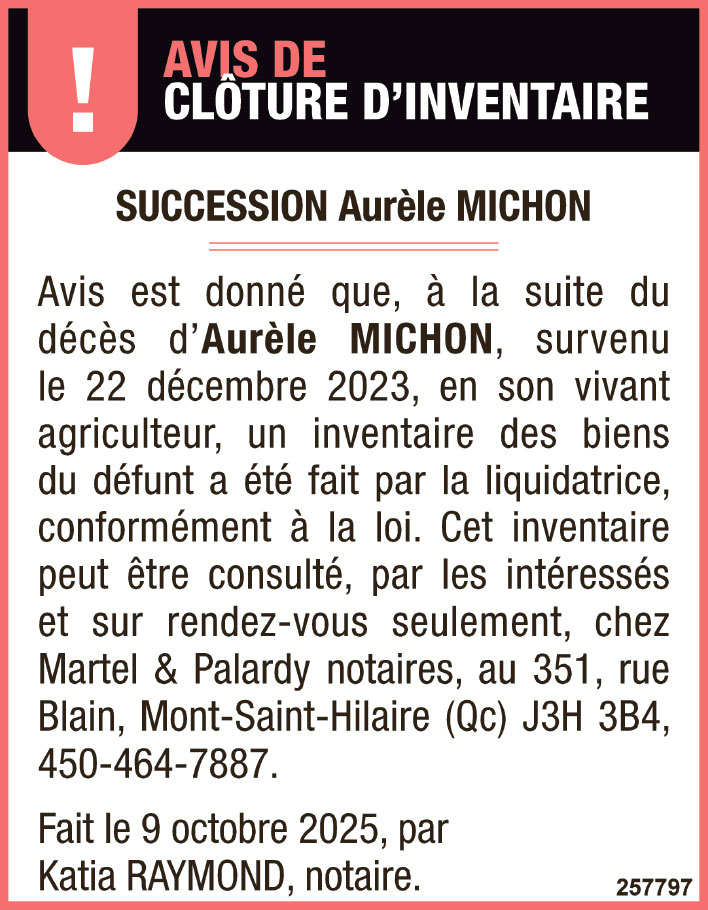 !

AVIS DE
CLÔTURE D'INVENTAIRE

SUCCESSION Aurèle MICHON

Avis est donné que, à la suite du décès d'Aurèle MICHON, survenu le 22 décembre 2023, en son vivant agriculteur, un inventaire des biens du défunt a été fait par la liquidatrice, conformément à la loi. Cet inventaire peut être consulté, par les intéressés et sur rendez-vous seulement, chez Martel & Palardy notaires, au 351, rue Blain, Mont-Saint-Hilaire (Qc) J3H 3B4, 450-464-7887.

Fait le 9 octobre 2025, par
Katia RAYMOND, notaire.

257797